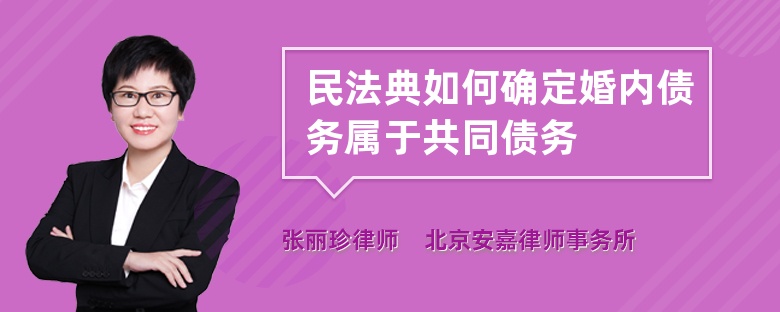 民法典如何确定婚内债务属于共同债务

张丽珍律师　北京安嘉律师事务所